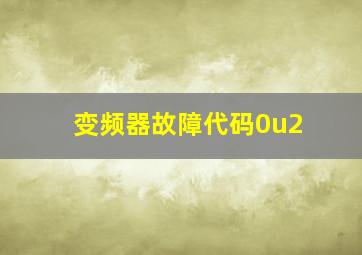 变频器故障代码0u2